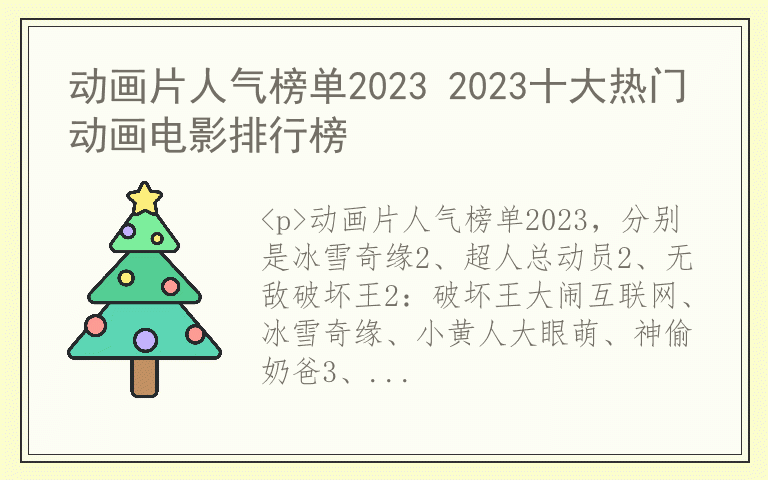 动画片人气榜单2023 2023十大热门动画电影排行榜

<p>动画片人气榜单2023，分别是冰雪奇缘2、超人总动员2、无敌破坏王2：破坏王大闹互联网、冰雪奇缘、小黄人大眼萌、神偷奶爸3、...